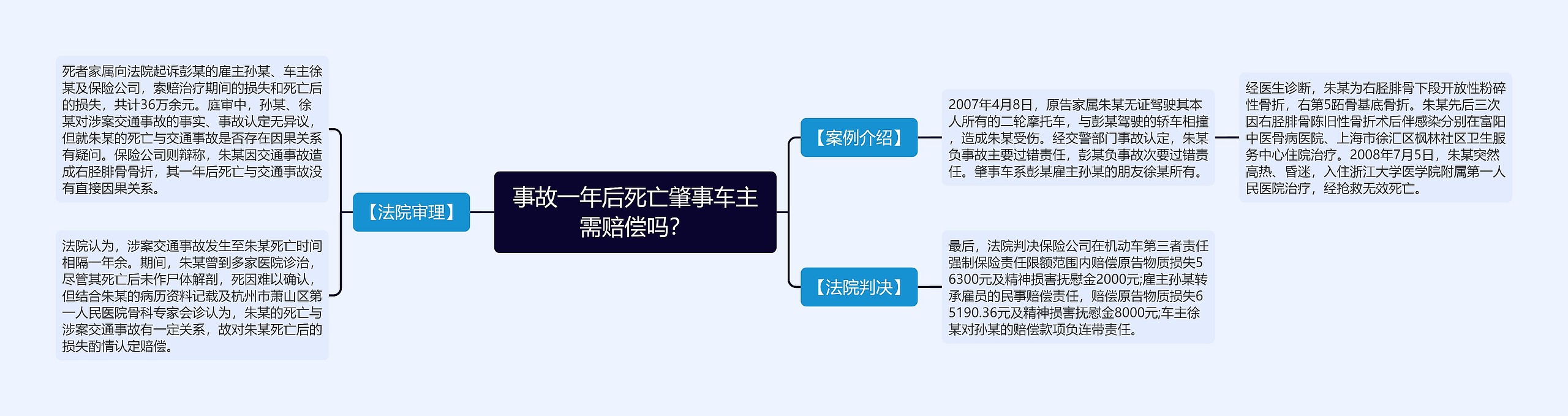 事故一年后死亡肇事车主需赔偿吗？

【案例介绍】

2007年4月8日，原告家属朱某无证驾驶其本人所有的二轮摩托车，与彭某驾驶的轿车相撞，造成朱某受伤。经交警部门事故认定，朱某负事故主要过错责任，彭某负事故次要过错责任。肇事车系彭某雇主孙某的朋友徐某所有。

经医生诊断，朱某为右胫腓骨下段开放性粉碎性骨折，右第5跖骨基底骨折。朱某先后三次因右胫腓骨陈旧性骨折术后伴感染分别在富阳中医骨病医院、上海市徐汇区枫林社区卫生服务中心住院治疗。2008年7月5日，朱某突然高热、昏迷，入住浙江大学医学院附属第一人民医院治疗，经抢救无效死亡。

【法院判决】

最后，法院判决保险公司在机动车第三者责任强制保险责任限额范围内赔偿原告物质损失56300元及精神损害抚慰金2000元;雇主孙某转承雇员的民事赔偿责任，赔偿原告物质损失65190.36元及精神损害抚慰金8000元;车主徐某对孙某的赔偿款项负连带责任。

【法院审理】

死者家属向法院起诉彭某的雇主孙某、车主徐某及保险公司，索赔治疗期间的损失和死亡后的损失，共计36万余元。庭审中，孙某、徐某对涉案交通事故的事实、事故认定无异议，但就朱某的死亡与交通事故是否存在因果关系有疑问。保险公司则辩称，朱某因交通事故造成右胫腓骨骨折，其一年后死亡与交通事故没有直接因果关系。

法院认为，涉案交通事故发生至朱某死亡时间相隔一年余。期间，朱某曾到多家医院诊治，尽管其死亡后未作尸体解剖，死因难以确认，但结合朱某的病历资料记载及杭州市萧山区第一人民医院骨科专家会诊认为，朱某的死亡与涉案交通事故有一定关系，故对朱某死亡后的损失酌情认定赔偿。